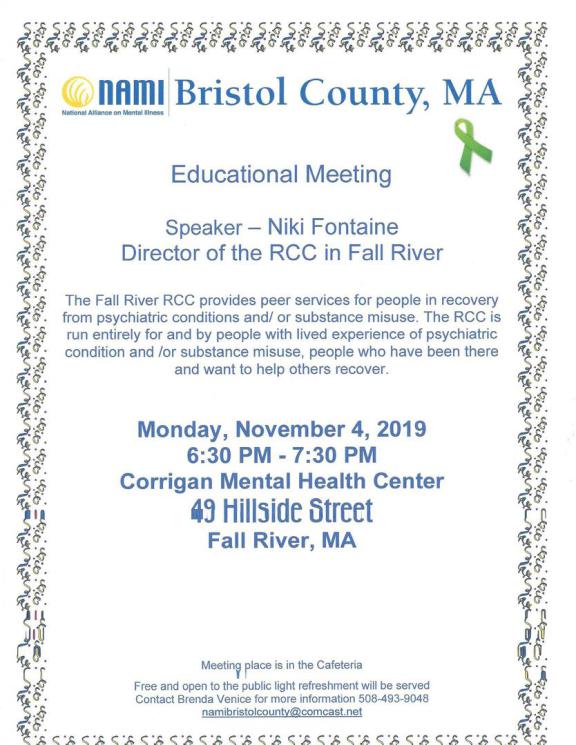 NAMI National Alliance on Mental Illness Bristol County, MA

Educational Meeting

Speaker – Niki Fontaine
Director of the RCC in Fall River

The Fall River RCC provides peer services for people in recovery from psychiatric conditions and/ or substance misuse. The RCC is run entirely for and by people with lived experience of psychiatric condition and /or substance misuse, people who have been there and want to help others recover.

Monday, November 4, 2019
6:30 PM - 7:30 PM
Corrigan Mental Health Center
49 Hillside Street
Fall River, MA

Meeting place is in the Cafeteria

Free and open to the public light refreshment will be served
Contact Brenda Venice for more information 508-493-9048
namibristolcounty@comcast.net